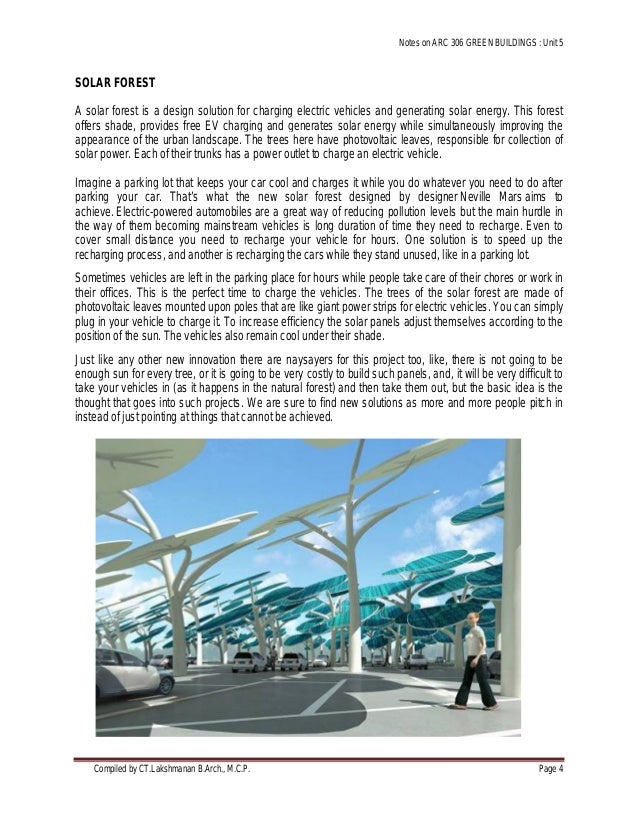 Notes on ARC 306 GREEN BUILDINGS : Unit 5

SOLAR FOREST

A solar forest is a design solution for charging electric vehicles and generating solar energy. This forest offers shade, provides free EV charging and generates solar energy while simultaneously improving the appearance of the urban landscape. The trees here have photovoltaic leaves, responsible for collection of solar power. Each of their trunks has a power outlet to charge an electric vehicle.

Imagine a parking lot that keeps your car cool and charges it while you do whatever you need to do after parking your car. That's what the new solar forest designed by designer Neville Mars aims to achieve. Electric-powered automobiles are a great way of reducing pollution levels but the main hurdle in the way of them becoming mainstream vehicles is long duration of time they need to recharge. Even to cover small distance you need to recharge your vehicle for hours. One solution is to speed up the recharging process, and another is recharging the cars while they stand unused, like in a parking lot.

Sometimes vehicles are left in the parking place for hours while people take care of their chores or work in their offices. This is the perfect time to charge the vehicles. The trees of the solar forest are made of photovoltaic leaves mounted upon poles that are like giant power strips for electric vehicles. You can simply plug in your vehicle to charge it. To increase efficiency the solar panels adjust themselves according to the position of the sun. The vehicles also remain cool under their shade.

Just like any other new innovation there are naysayers for this project too, like, there is not going to be enough sun for every tree, or it is going to be very costly to build such panels, and, it will be very difficult to take your vehicles in (as it happens in the natural forest) and then take them out, but the basic idea is the thought that goes into such projects. We are sure to find new solutions as more and more people pitch in instead of just pointing at things that cannot be achieved.

Compiled by CT.Lakshmanan B.Arch., M.C.P.

Page 4